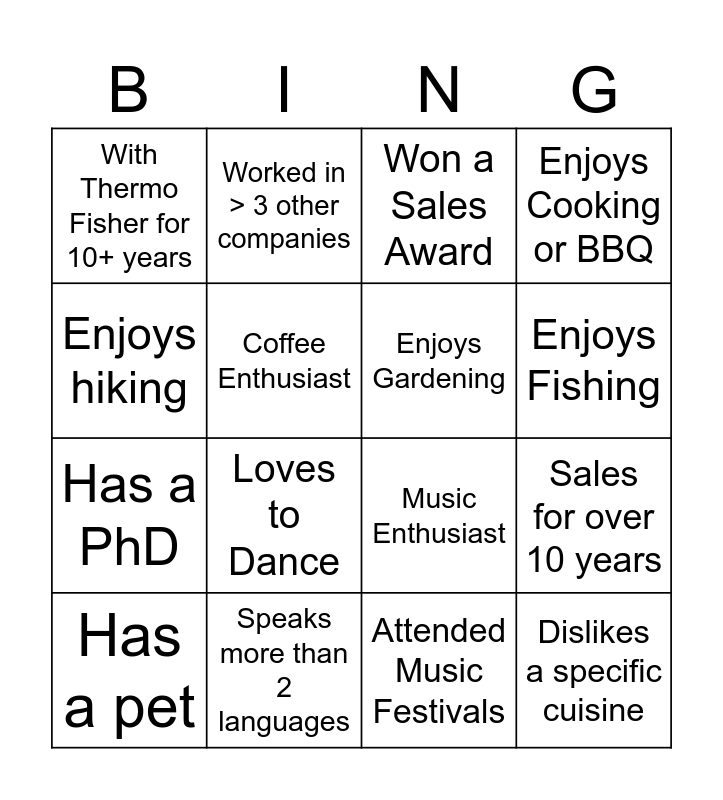 | B | I | N | G |
|---|---|---|---|
| With Thermo Fisher for 10+ years | Worked in > 3 other companies | Won a Sales Award | Enjoys Cooking or BBQ |
| Enjoys hiking | Coffee Enthusiast | Enjoys Gardening | Enjoys Fishing |
| Has a PhD | Loves to Dance | Music Enthusiast | Sales for over 10 years |
| Has a pet | Speaks more than 2 languages | Attended Music Festivals | Dislikes a specific cuisine |